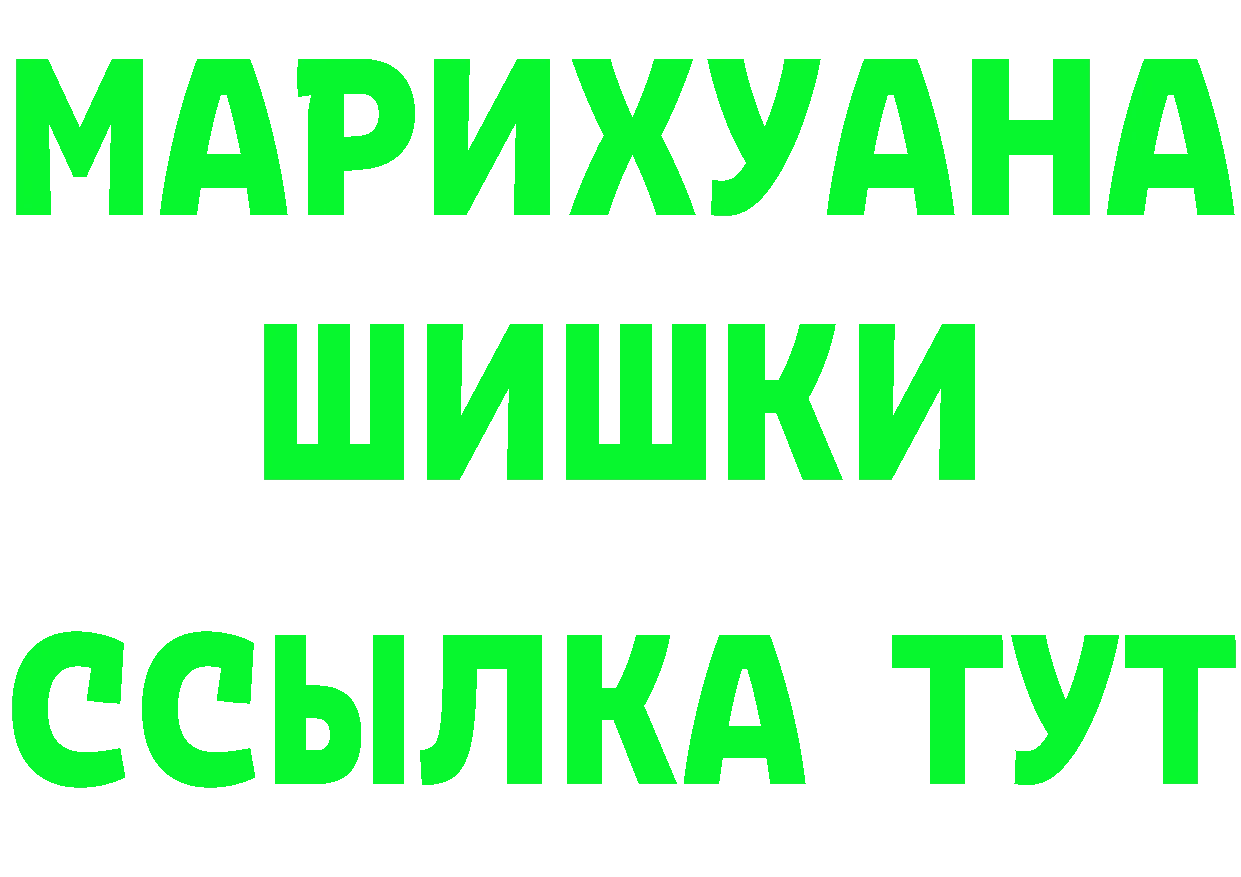 МАРИХУАНА
ШИШКИ
ССЫЛКА ТУТ